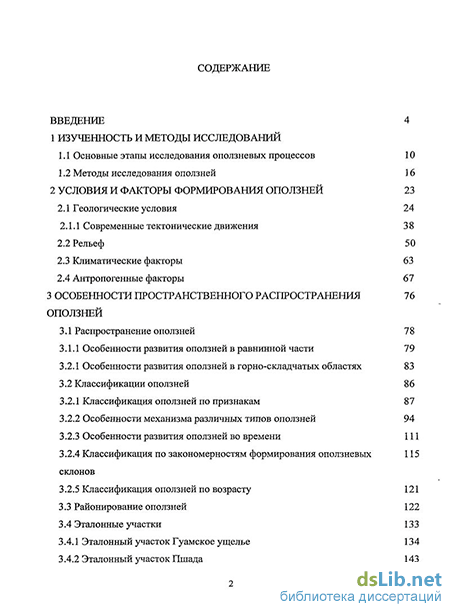 СОДЕРЖАНИЕ

ВВЕДЕНИЕ 4
1 ИЗУЧЕННОСТЬ И МЕТОДЫ ИССЛЕДОВАНИЙ
1.1 Основные этапы исследования оползневых процессов 10
1.2 Методы исследования оползней 16
2 УСЛОВИЯ И ФАКТОРЫ ФОРМИРОВАНИЯ ОПОЛЗНЕЙ 23
2.1 Геологические условия 24
2.1.1 Современные тектонические движения 38
2.2 Рельеф 50
2.3 Климатические факторы 63
2.4 Антропогенные факторы 67
3 ОСОБЕННОСТИ ПРОСТРАНСТВЕННОГО РАСПРОСТРАНЕНИЯ ОПОЛЗНЕЙ 76
3.1 Распространение оползней 78
3.1.1 Особенности развития оползней в равнинной части 79
3.2.1 Особенности развития оползней в горно-складчатых областях 83
3.2 Классификации оползней 86
3.2.1 Классификация оползней по признакам 87
3.2.2 Особенности механизма различных типов оползней 94
3.2.3 Особенности развития оползней во времени 111
3.2.4 Классификация по закономерностям формирования оползневых склонов 115
3.2.5 Классификация оползней по возрасту 121
3.3 Районирование оползней 122
3.4 Эталонные участки 133
3.4.1 Эталонный участок Гуамское ущелье 134
3.4.2 Эталонный участок Пшада 143

2

dsLib.net
библиотека диссертаций